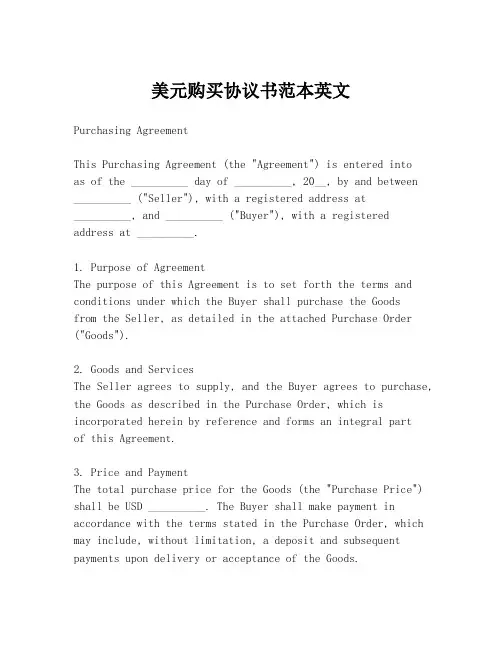 美元购买协议书范本英文

Purchasing Agreement

This Purchasing Agreement (the "Agreement") is entered into as of the __________ day of __________, 20__, by and between __________ ("Seller"), with a registered address at __________, and __________ ("Buyer"), with a registered address at __________.

1. Purpose of Agreement
The purpose of this Agreement is to set forth the terms and conditions under which the Buyer shall purchase the Goods from the Seller, as detailed in the attached Purchase Order ("Goods").

2. Goods and Services
The Seller agrees to supply, and the Buyer agrees to purchase, the Goods as described in the Purchase Order, which is incorporated herein by reference and forms an integral part of this Agreement.

3. Price and Payment
The total purchase price for the Goods (the "Purchase Price") shall be USD __________. The Buyer shall make payment in accordance with the terms stated in the Purchase Order, which may include, without limitation, a deposit and subsequent payments upon delivery or acceptance of the Goods.